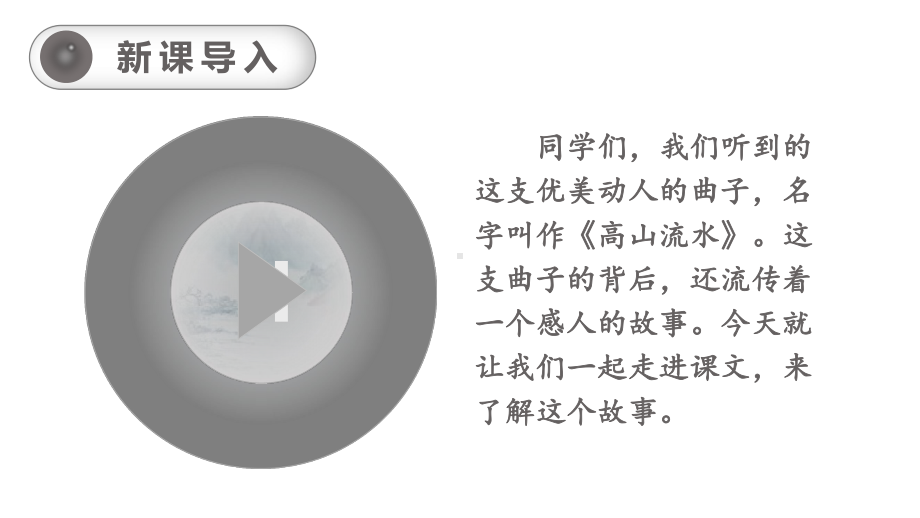 新课导入

同学们，我们听到的这支优美动人的曲子，名字叫作《高山流水》。这支曲子的背后，还流传着一个感人的故事。今天就让我们一起走进课文，来了解这个故事。